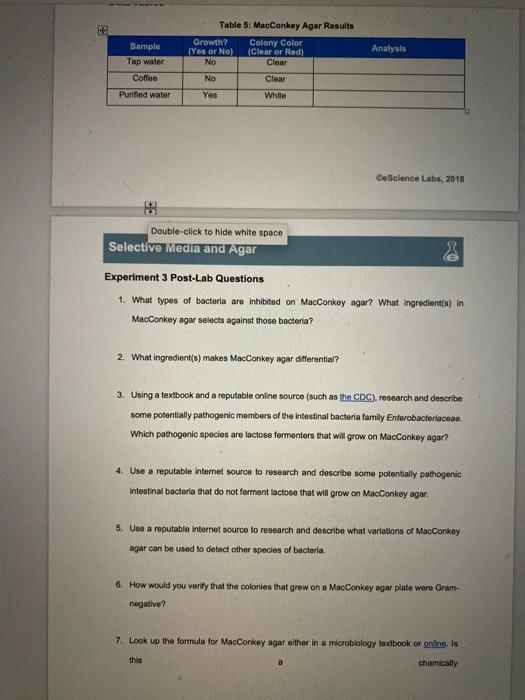 Table 5: MacConkey Agar Results

| Sample | Growth? (Yes or No) | Colony Color (Clear or Red) | Analysis |
|---|---|---|---|
| Tap water | No | Clear | |
| Coffee | No | Clear | |
| Purified water | Yes | White | |

©eScience Labs, 2018

Double-click to hide white space

Selective Media and Agar

Experiment 3 Post-Lab Questions

1. What types of bacteria are inhibited on MacConkey agar? What ingredient(s) in MacConkey agar selects against those bacteria?

2. What ingredient(s) makes MacConkey agar differential?

3. Using a textbook and a reputable online source (such as the CDC), research and describe some potentially pathogenic members of the intestinal bacteria family Enterobacteriaceae. Which pathogenic species are lactose fermenters that will grow on MacConkey agar?

4. Use a reputable internet source to research and describe some potentially pathogenic intestinal bacteria that do not ferment lactose that will grow on MacConkey agar.

5. Use a reputable internet source to research and describe what variations of MacConkey agar can be used to detect other species of bacteria.

6. How would you verify that the colonies that grew on a MacConkey agar plate were Gram-negative?

7. Look up the formula for MacConkey agar either in a microbiology textbook or online. Is this a chemically